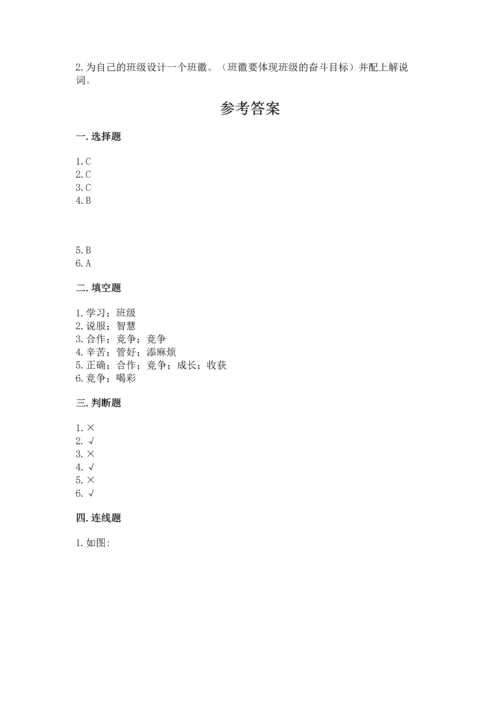 2. 为自己的班级设计一个班徽。（班徽要体现班级的奋斗目标）并配上解说词。

参考答案

一. 选择题

1. C
2. C
3. C
4. B

5. B
6. A

二. 填空题

1. 学习；班级
2. 说服；智慧
3. 合作；竞争；竞争
4. 辛苦；管好；添麻烦
5. 正确；合作；竞争；成长；收获
6. 竞争；喝彩

三. 判断题

1. ×
2. √
3. ×
4. √
5. ×
6. √

四. 连线题

1. 如图：